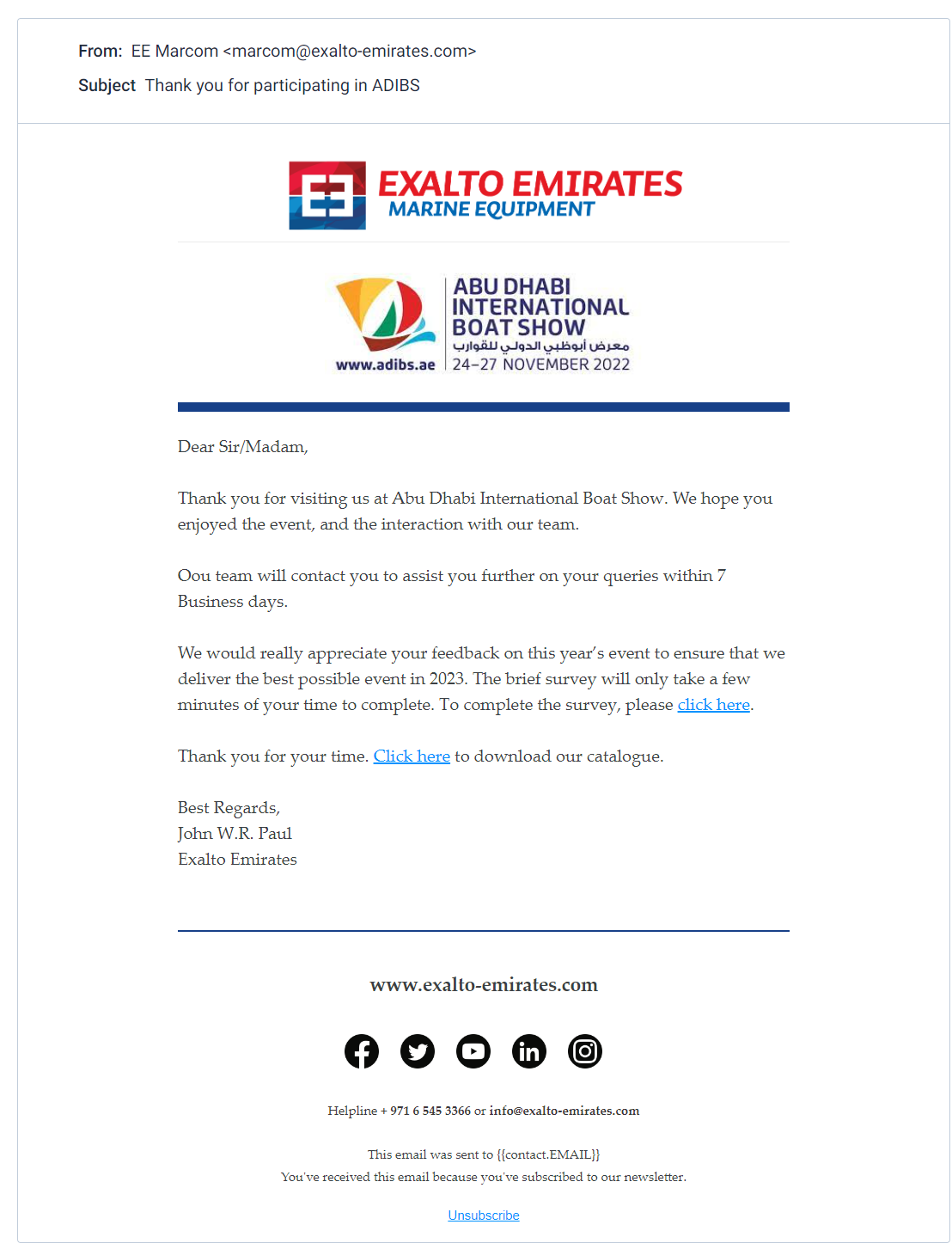 From: EE Marcom <marcom@exalto-emirates.com>
Subject Thank you for participating in ADIBS

EXALTO EMIRATES
MARINE EQUIPMENT

www.adibs.ae
ABU DHABI INTERNATIONAL BOAT SHOW
معرض أبوظبي الدولي للقوارب
24–27 NOVEMBER 2022

Dear Sir/Madam,

Thank you for visiting us at Abu Dhabi International Boat Show. We hope you enjoyed the event, and the interaction with our team.

Oou team will contact you to assist you further on your queries within 7 Business days.

We would really appreciate your feedback on this year's event to ensure that we deliver the best possible event in 2023. The brief survey will only take a few minutes of your time to complete. To complete the survey, please click here.

Thank you for your time. Click here to download our catalogue.

Best Regards,
John W.R. Paul
Exalto Emirates

www.exalto-emirates.com

Helpline + 971 6 545 3366 or info@exalto-emirates.com

This email was sent to {{contact.EMAIL}}
You've received this email because you've subscribed to our newsletter.

Unsubscribe